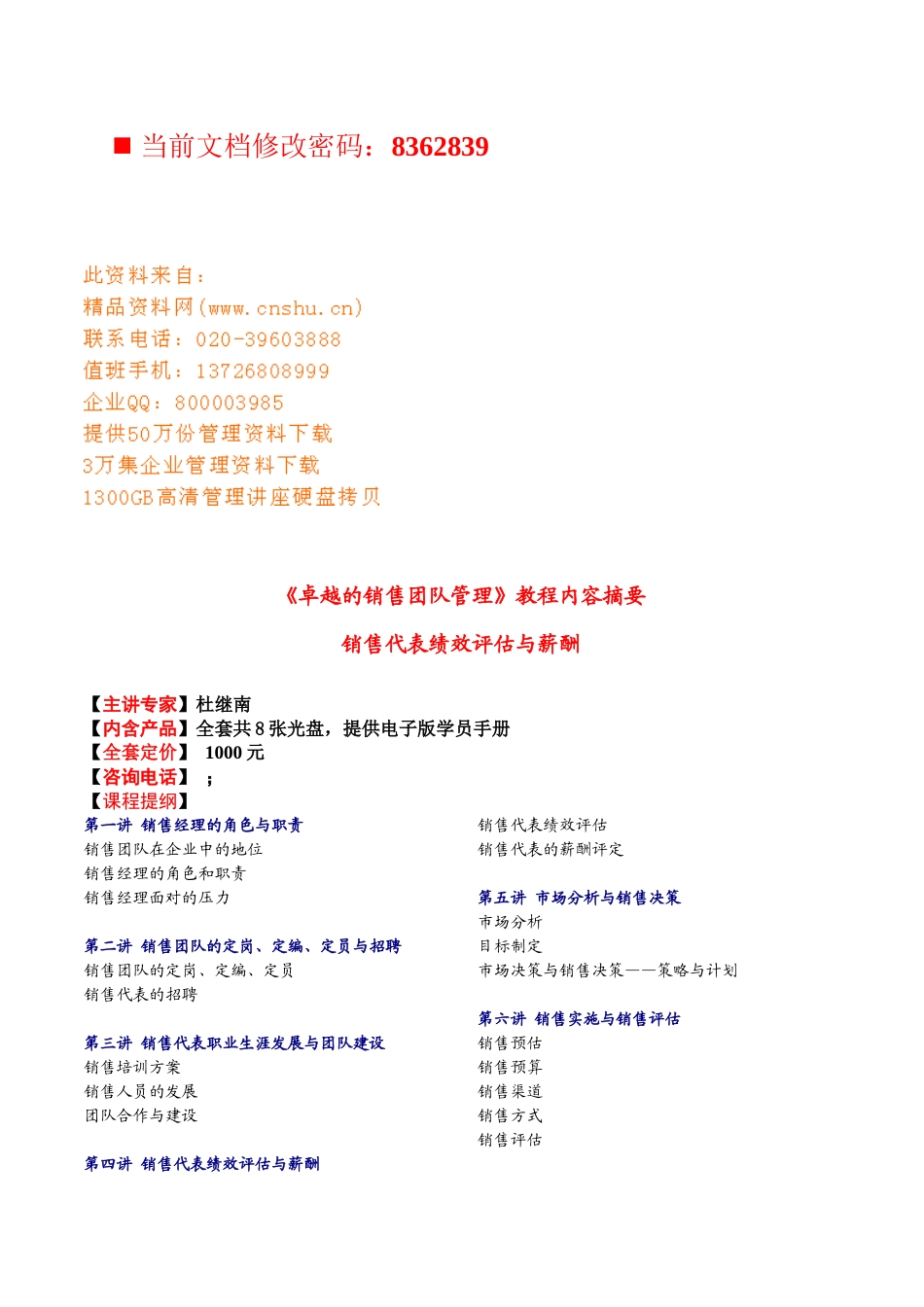 ■ 当前文档修改密码：8362839

此资料来自：
精品资料网(www.cnshu.cn)
联系电话：020-39603888
值班手机：13726808999
企业QQ：800003985
提供50万份管理资料下载
3万集企业管理资料下载
1300GB高清管理讲座硬盘拷贝

《卓越的销售团队管理》教程内容摘要

销售代表绩效评估与薪酬

【主讲专家】杜继南
【内含产品】全套共 8 张光盘，提供电子版学员手册
【全套定价】 1000 元
【咨询电话】 ；
【课程提纲】

第一讲 销售经理的角色与职责
销售团队在企业中的地位
销售经理的角色和职责
销售经理面对的压力

第二讲 销售团队的定岗、定编、定员与招聘
销售团队的定岗、定编、定员
销售代表的招聘

第三讲 销售代表职业生涯发展与团队建设
销售培训方案
销售人员的发展
团队合作与建设

第四讲 销售代表绩效评估与薪酬
销售代表绩效评估
销售代表的薪酬评定

第五讲 市场分析与销售决策
市场分析
目标制定
市场决策与销售决策——策略与计划

第六讲 销售实施与销售评估
销售预估
销售预算
销售渠道
销售方式
销售评估